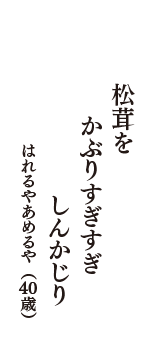 松茸を
かぶりすぎすぎ
しんかじり
はれるやあめるや（40歳）